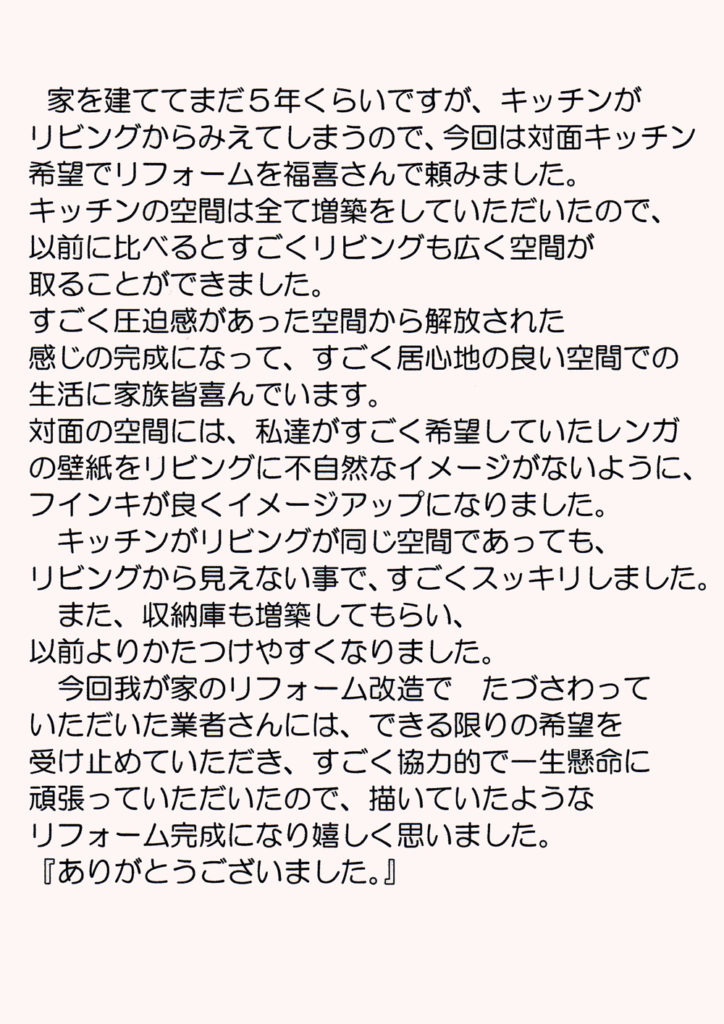 家を建ててまだ５年くらいですが、キッチンがリビングからみえてしまうので、今回は対面キッチン希望でリフォームを福喜さんで頼みました。
キッチンの空間は全て増築をしていただいたので、以前に比べるとすごくリビングも広く空間が取ることができました。
すごく圧迫感があった空間から解放された感じの完成になって、すごく居心地の良い空間での生活に家族皆喜んでいます。
対面の空間には、私達がすごく希望していたレンガの壁紙をリビングに不自然なイメージがないように、フインキが良くイメージアップになりました。
キッチンがリビングが同じ空間であっても、リビングから見えない事で、すごくスッキリしました。
また、収納庫も増築してもらい、以前よりかたつけやすくなりました。
今回我が家のリフォーム改造で　たづさわっていただいた業者さんには、できる限りの希望を受け止めていただき、すごく協力的で一生懸命に頑張っていただいたので、描いていたようなリフォーム完成になり嬉しく思いました。
『ありがとうございました。』